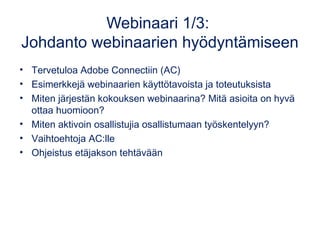 Webinaari 1/3:
Johdanto webinaarien hyödyntämiseen

• Tervetuloa Adobe Connectiin (AC)
• Esimerkkejä webinaarien käyttötavoista ja toteutuksista
• Miten järjestän kokouksen webinaarina? Mitä asioita on hyvä ottaa huomioon?
• Miten aktivoin osallistujia osallistumaan työskentelyyn?
• Vaihtoehtoja AC:lle
• Ohjeistus etäjakson tehtävään